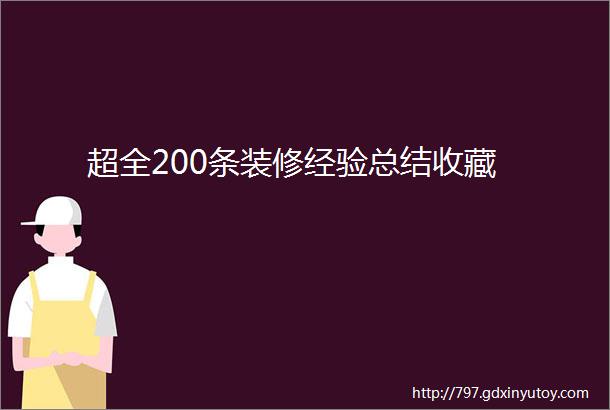 超全200条装修经验总结收藏

http://797.gdxinyutoy.com